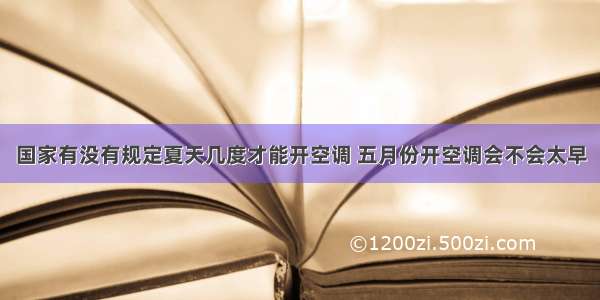 国家有没有规定夏天几度才能开空调 五月份开空调会不会太早

©1200zi.500zi.com